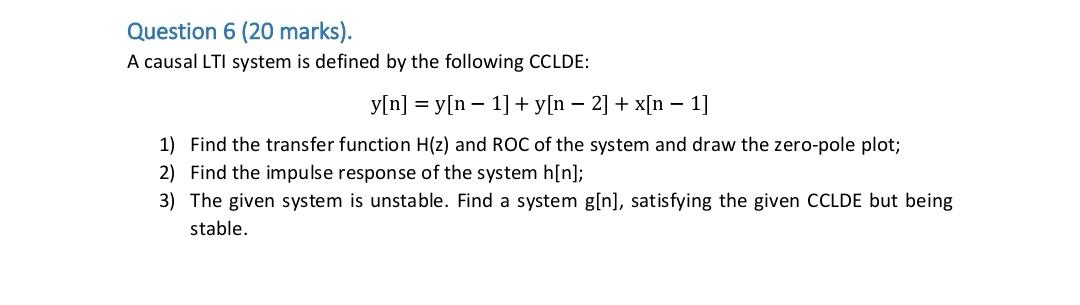 Question 6 (20 marks).
A causal LTI system is defined by the following CCLDE:

$y[n] = y[n-1] + y[n-2] + x[n-1]$

1) Find the transfer function H(z) and ROC of the system and draw the zero-pole plot;
2) Find the impulse response of the system h[n];
3) The given system is unstable. Find a system g[n], satisfying the given CCLDE but being stable.